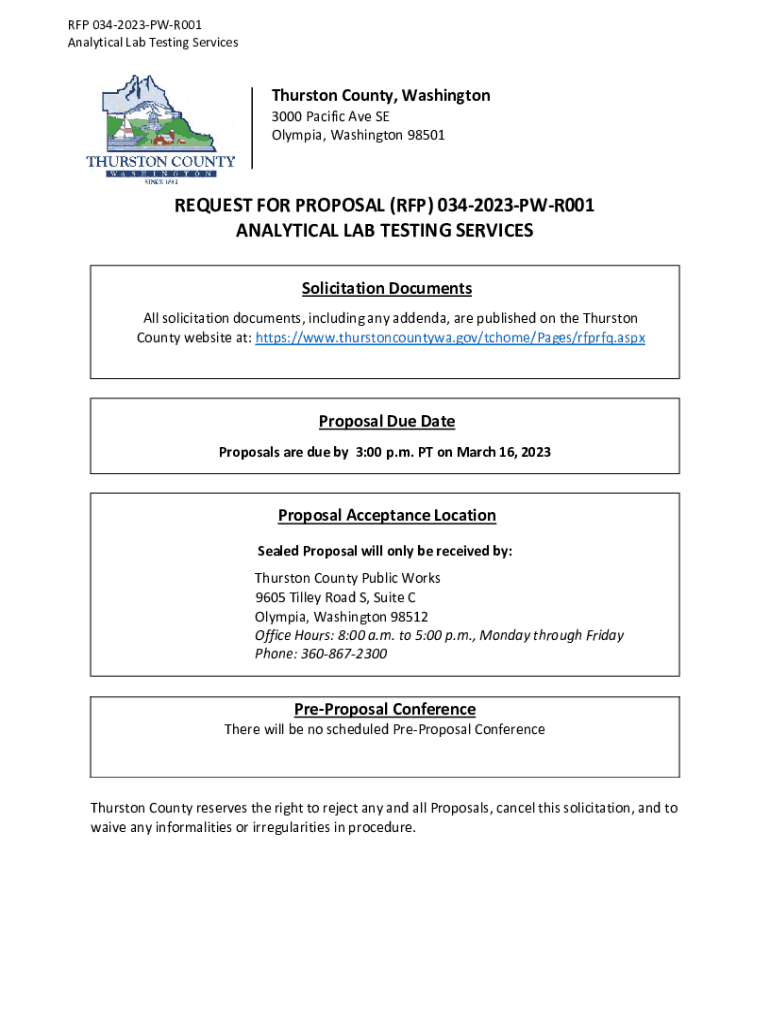 RFP 034-2023-PW-R001
Analytical Lab Testing Services

THURSTON COUNTY
WASHINGTON
SINCE 1852

Thurston County, Washington
3000 Pacific Ave SE
Olympia, Washington 98501

REQUEST FOR PROPOSAL (RFP) 034-2023-PW-R001
ANALYTICAL LAB TESTING SERVICES

Solicitation Documents

All solicitation documents, including any addenda, are published on the Thurston County website at: https://www.thurstoncountywa.gov/tchome/Pages/rfprfq.aspx

Proposal Due Date

Proposals are due by 3:00 p.m. PT on March 16, 2023

Proposal Acceptance Location

Sealed Proposal will only be received by:

Thurston County Public Works
9605 Tilley Road S, Suite C
Olympia, Washington 98512
Office Hours: 8:00 a.m. to 5:00 p.m., Monday through Friday
Phone: 360-867-2300

Pre-Proposal Conference

There will be no scheduled Pre-Proposal Conference

Thurston County reserves the right to reject any and all Proposals, cancel this solicitation, and to waive any informalities or irregularities in procedure.